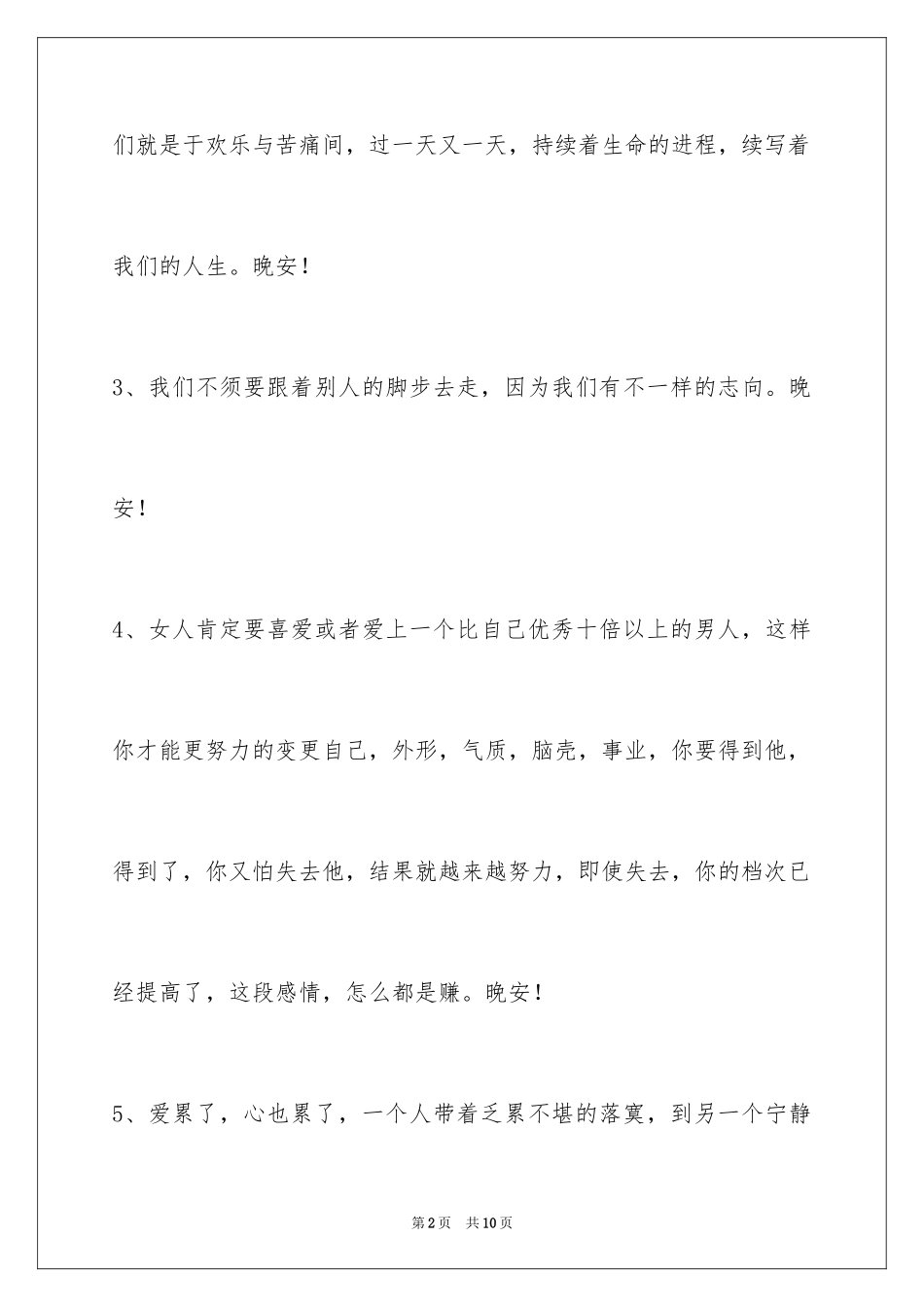 们就是于欢乐与苦痛间，过一天又一天，持续着生命的进程，续写着我们的人生。晚安！

3、我们不须要跟着别人的脚步去走，因为我们有不一样的志向。晚安！

4、女人肯定要喜爱或者爱上一个比自己优秀十倍以上的男人，这样你才能更努力的变更自己，外形，气质，脑壳，事业，你要得到他，得到了，你又怕失去他，结果就越来越努力，即使失去，你的档次已经提高了，这段感情，怎么都是赚。晚安！

5、爱累了，心也累了，一个人带着乏累不堪的落寞，到另一个宁静

第2页 共10页